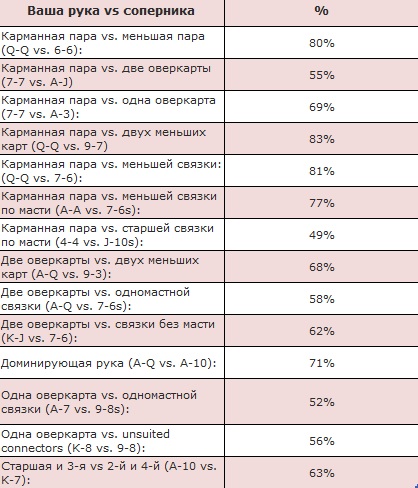 | Ваша рука vs соперника | % |
|---|---|
| Карманная пара vs. меньшая пара (Q-Q vs. 6-6): | 80% |
| Карманная пара vs. две оверкарты (7-7 vs. A-J) | 55% |
| Карманная пара vs. одна оверкарта (7-7 vs. A-3): | 69% |
| Карманная пара vs. двух меньших карт (Q-Q vs. 9-7) | 83% |
| Карманная пара vs. меньшей связки: (Q-Q vs. 7-6): | 81% |
| Карманная пара vs. меньшей связки по масти (A-A vs. 7-6s): | 77% |
| Карманная пара vs. старшей связки по масти (4-4 vs. J-10s): | 49% |
| Две оверкарты vs. двух меньших карт (A-Q vs. 9-3): | 68% |
| Две оверкарты vs. одномастной связки (A-Q vs. 7-6s): | 58% |
| Две оверкарты vs. связки без масти (K-J vs. 7-6): | 62% |
| Доминирующая рука (A-Q vs. A-10): | 71% |
| Одна оверкарта vs. одномастной связки (A-7 vs. 9-8s): | 52% |
| Одна оверкарта vs. unsuited connectors (K-8 vs. 9-8): | 56% |
| Старшая и 3-я vs 2-й и 4-й (A-10 vs. K-7): | 63% |